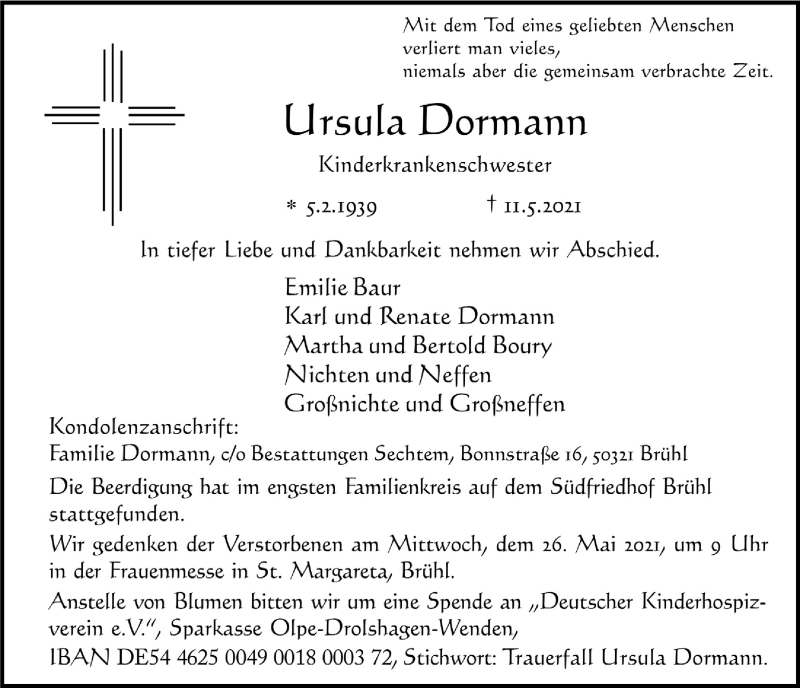 Mit dem Tod eines geliebten Menschen verliert man vieles, niemals aber die gemeinsam verbrachte Zeit.

Ursula Dormann

Kinderkrankenschwester

* 5.2.1939 † 11.5.2021

In tiefer Liebe und Dankbarkeit nehmen wir Abschied.

Emilie Baur
Karl und Renate Dormann
Martha und Bertold Boury
Nichten und Neffen
Großnichte und Großneffen

Kondolenzanschrift:
Familie Dormann, c/o Bestattungen Sechtem, Bonnstraße 16, 50321 Brühl

Die Beerdigung hat im engsten Familienkreis auf dem Südfriedhof Brühl stattgefunden.

Wir gedenken der Verstorbenen am Mittwoch, dem 26. Mai 2021, um 9 Uhr in der Frauenmesse in St. Margareta, Brühl.

Anstelle von Blumen bitten wir um eine Spende an „Deutscher Kinderhospizverein e.V.“, Sparkasse Olpe-Drolshagen-Wenden,
IBAN DE54 4625 0049 0018 0003 72, Stichwort: Trauerfall Ursula Dormann.